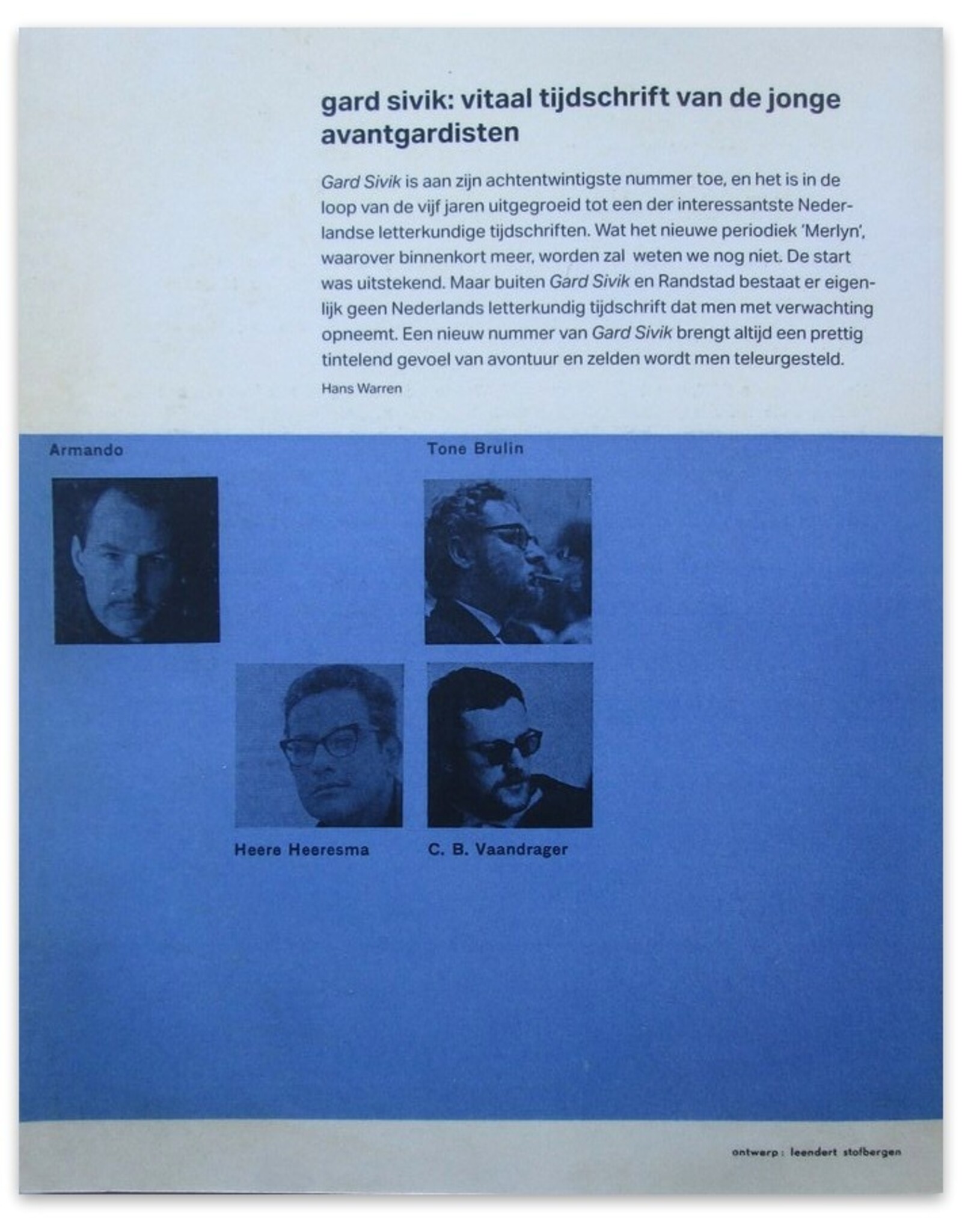 gard sivik: vitaal tijdschrift van de jonge avantgardisten

Gard Sivik is aan zijn achtentwintigste nummer toe, en het is in de loop van de vijf jaren uitgegroeid tot een der interessantste Nederlandse letterkundige tijdschriften. Wat het nieuwe periodiek 'Merlyn', waarover binnenkort meer, worden zal weten we nog niet. De start was uitstekend. Maar buiten Gard Sivik en Randstad bestaat er eigenlijk geen Nederlands letterkundig tijdschrift dat men met verwachting opneemt. Een nieuw nummer van Gard Sivik brengt altijd een prettig tintelend gevoel van avontuur en zelden wordt men teleurgesteld.

Hans Warren

Armando

Tone Brulin

Heere Heeresma

C. B. Vaandrager

ontwerp: leendert stofbergen